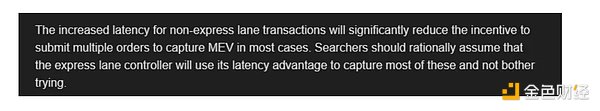 The increased latency for non-express lane transactions will significantly reduce the incentive to submit multiple orders to capture MEV in most cases. Searchers should rationally assume that the express lane controller will use its latency advantage to capture most of these and not bother trying.

金色财经